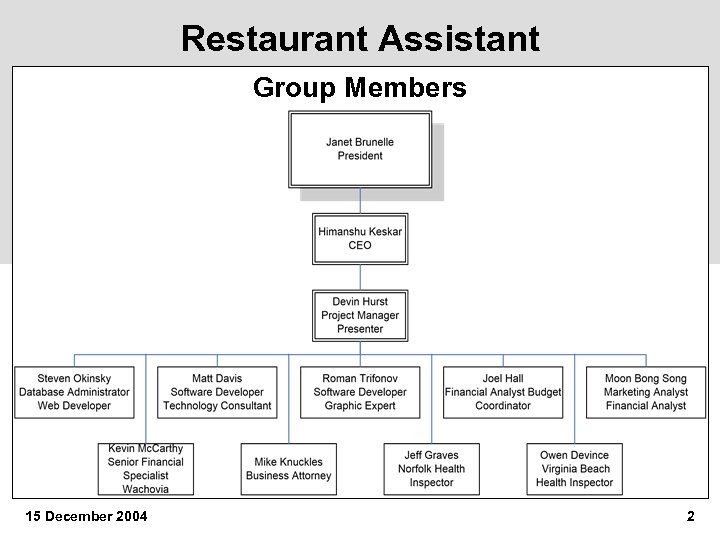 Restaurant Assistant

Group Members

Janet Brunelle
President

Himanshu Keskar
CEO

Devin Hurst
Project Manager
Presenter

Steven Okinsky
Database Administrator
Web Developer

Matt Davis
Software Developer
Technology Consultant

Roman Trifonov
Software Developer
Graphic Expert

Joel Hall
Financial Analyst Budget
Coordinator

Moon Bong Song
Marketing Analyst
Financial Analyst

Kevin McCarthy
Senior Financial
Specialist
Wachovia

Mike Knuckles
Business Attorney

Jeff Graves
Norfolk Health
Inspector

Owen Devince
Virginia Beach
Health Inspector

15 December 2004

2